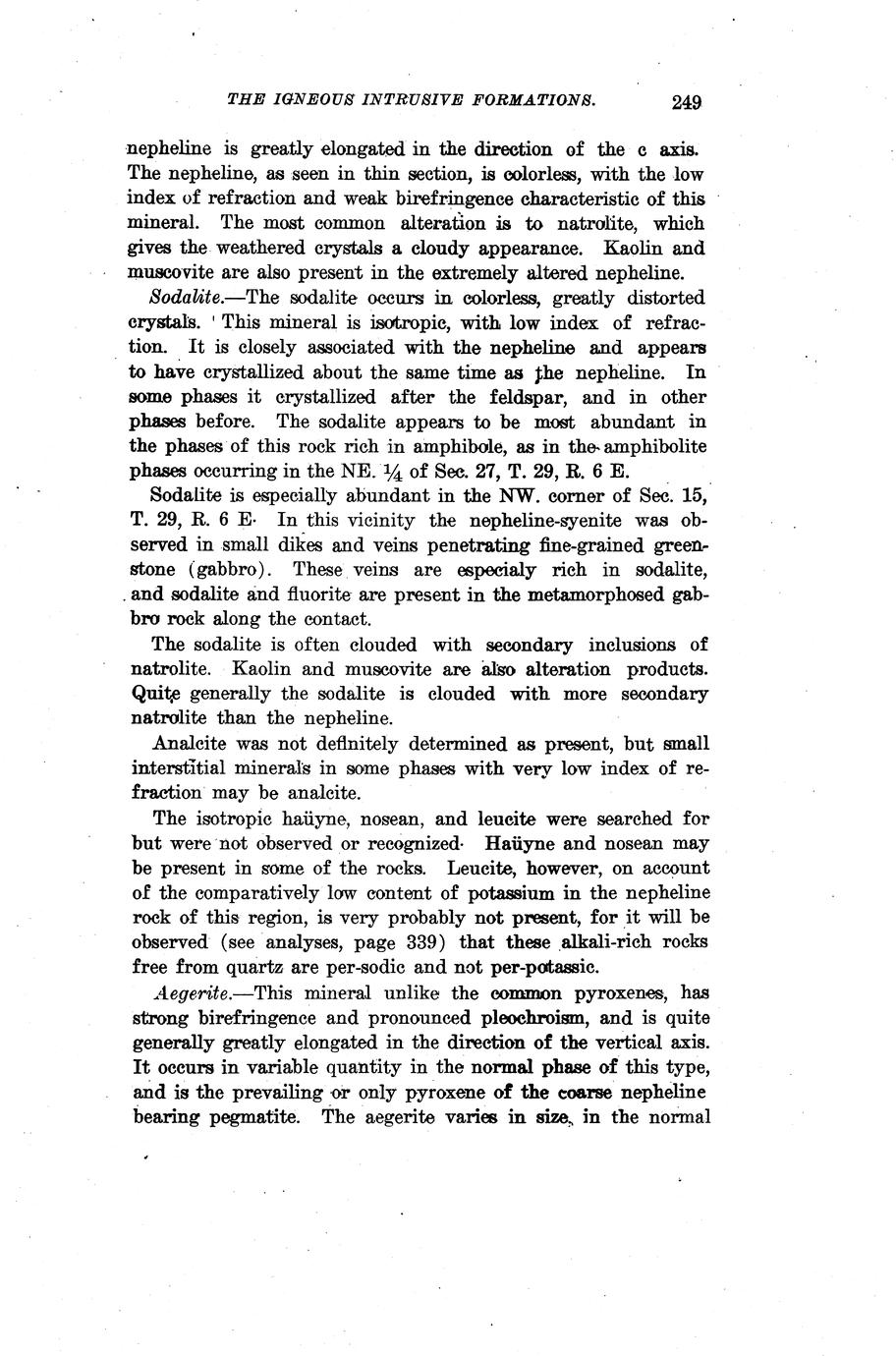 THE IGNEOUS INTRUSIVE FORMATIONS. 249

nepheline is greatly elongated in the direction of the c axis. The nepheline, as seen in thin section, is colorless, with the low index of refraction and weak birefringence characteristic of this mineral. The most common alteration is to natrolite, which gives the weathered crystals a cloudy appearance. Kaolin and muscovite are also present in the extremely altered nepheline.

Sodalite.—The sodalite occurs in colorless, greatly distorted crystals. This mineral is isotropic, with low index of refraction. It is closely associated with the nepheline and appears to have crystallized about the same time as the nepheline. In some phases it crystallized after the feldspar, and in other phases before. The sodalite appears to be most abundant in the phases of this rock rich in amphibole, as in the amphibolite phases occurring in the NE. $\frac{1}{4}$ of Sec. 27, T. 29, R. 6 E.

Sodalite is especially abundant in the NW. corner of Sec. 15, T. 29, R. 6 E. In this vicinity the nepheline-syenite was observed in small dikes and veins penetrating fine-grained greenstone (gabbro). These veins are especialy rich in sodalite, and sodalite and fluorite are present in the metamorphosed gabbro rock along the contact.

The sodalite is often clouded with secondary inclusions of natrolite. Kaolin and muscovite are also alteration products. Quite generally the sodalite is clouded with more secondary natrolite than the nepheline.

Analcite was not definitely determined as present, but small interstitial minerals in some phases with very low index of refraction may be analcite.

The isotropic haüyne, nosean, and leucite were searched for but were not observed or recognized. Haüyne and nosean may be present in some of the rocks. Leucite, however, on account of the comparatively low content of potassium in the nepheline rock of this region, is very probably not present, for it will be observed (see analyses, page 339) that these alkali-rich rocks free from quartz are per-sodic and not per-potassic.

Aegerite.—This mineral unlike the common pyroxenes, has strong birefringence and pronounced pleochroism, and is quite generally greatly elongated in the direction of the vertical axis. It occurs in variable quantity in the normal phase of this type, and is the prevailing or only pyroxene of the coarse nepheline bearing pegmatite. The aegerite varies in size, in the normal